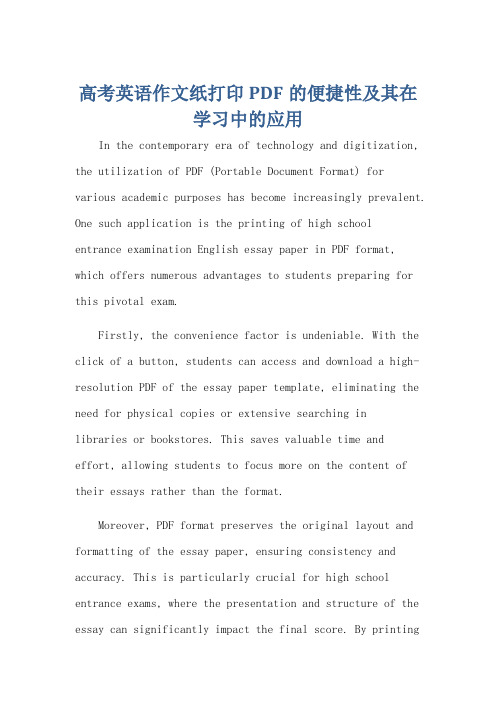 高考英语作文纸打印 PDF 的便捷性及其在学习中的应用

In the contemporary era of technology and digitization, the utilization of PDF (Portable Document Format) for various academic purposes has become increasingly prevalent. One such application is the printing of high school entrance examination English essay paper in PDF format, which offers numerous advantages to students preparing for this pivotal exam.

Firstly, the convenience factor is undeniable. With the click of a button, students can access and download a high-resolution PDF of the essay paper template, eliminating the need for physical copies or extensive searching in libraries or bookstores. This saves valuable time and effort, allowing students to focus more on the content of their essays rather than the format.

Moreover, PDF format preserves the original layout and formatting of the essay paper, ensuring consistency and accuracy. This is particularly crucial for high school entrance exams, where the presentation and structure of the essay can significantly impact the final score. By printing